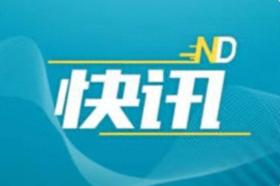 ND
快讯